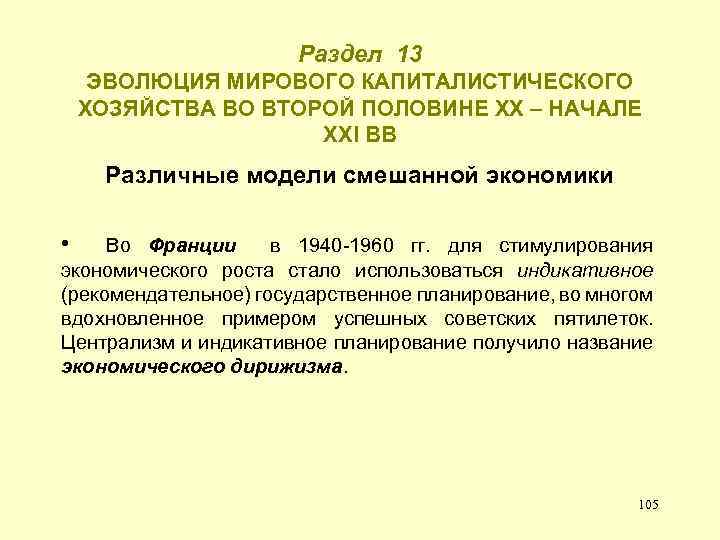 Раздел 13
ЭВОЛЮЦИЯ МИРОВОГО КАПИТАЛИСТИЧЕСКОГО ХОЗЯЙСТВА ВО ВТОРОЙ ПОЛОВИНЕ XX – НАЧАЛЕ XXI ВВ

Различные модели смешанной экономики

• Во Франции в 1940-1960 гг. для стимулирования экономического роста стало использоваться индикативное (рекомендательное) государственное планирование, во многом вдохновленное примером успешных советских пятилеток. Централизм и индикативное планирование получило название экономического дирижизма.

105